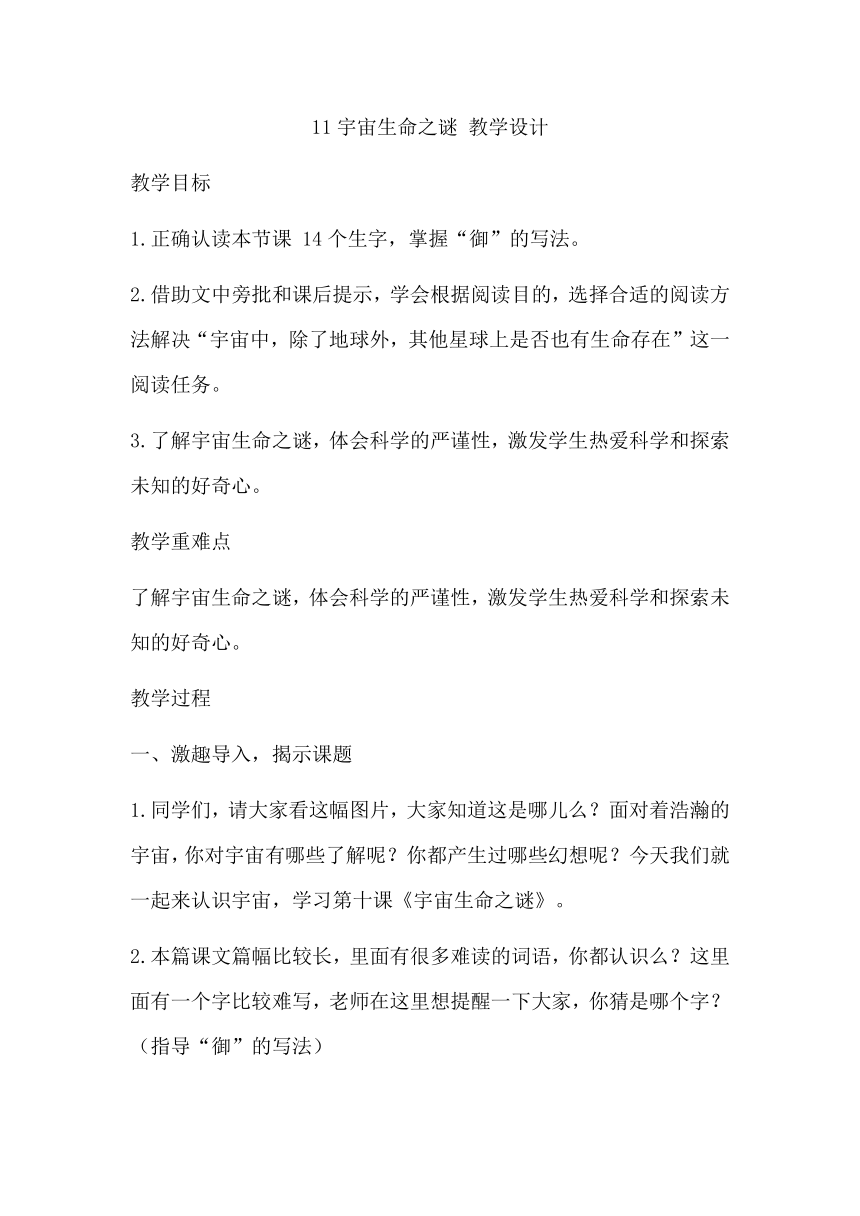 11 宇宙生命之谜 教学设计

教学目标

1.正确认读本节课 14 个生字，掌握“御”的写法。

2.借助文中旁批和课后提示，学会根据阅读目的，选择合适的阅读方法解决“宇宙中，除了地球外，其他星球上是否也有生命存在”这一阅读任务。

3.了解宇宙生命之谜，体会科学的严谨性，激发学生热爱科学和探索未知的好奇心。

教学重难点

了解宇宙生命之谜，体会科学的严谨性，激发学生热爱科学和探索未知的好奇心。

教学过程

一、激趣导入，揭示课题

1.同学们，请大家看这幅图片，大家知道这是哪儿么？面对着浩瀚的宇宙，你对宇宙有哪些了解呢？你都产生过哪些幻想呢？今天我们就一起来认识宇宙，学习第十课《宇宙生命之谜》。

2.本篇课文篇幅比较长，里面有很多难读的词语，你都认识么？这里面有一个字比较难写，老师在这里想提醒一下大家，你猜是哪个字？（指导“御”的写法）